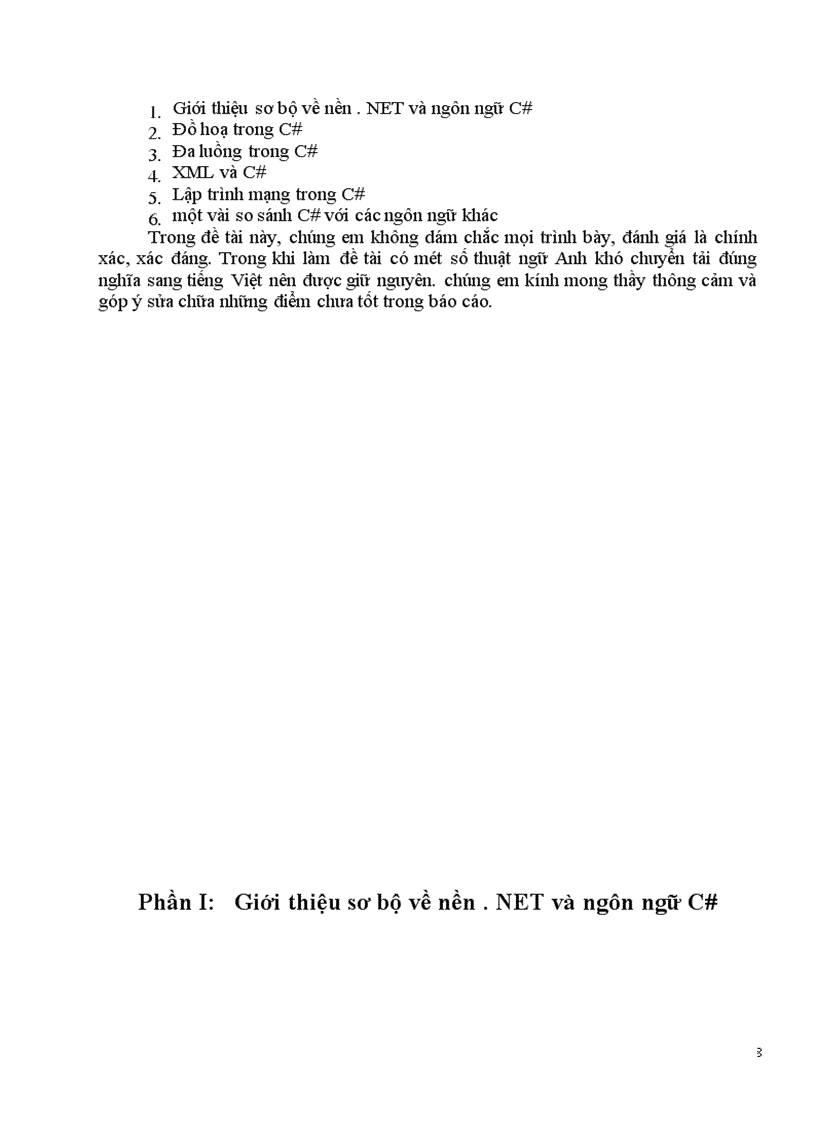 1. Giới thiệu sơ bộ về nền . NET và ngôn ngữ C#
2. Đồ hoạ trong C#
3. Đa luồng trong C#
4. XML và C#
5. Lập trình mạng trong C#
6. một vài so sánh C# với các ngôn ngữ khác

Trong đề tài này, chúng em không dám chắc mọi trình bày, đánh giá là chính xác, xác đáng. Trong khi làm đề tài có mét số thuật ngữ Anh khó chuyển tải đúng nghĩa sang tiếng Việt nên được giữ nguyên. chúng em kính mong thầy thông cảm và góp ý sửa chữa những điểm chưa tốt trong báo cáo.

Phần I: Giới thiệu sơ bộ về nền . NET và ngôn ngữ C#

3